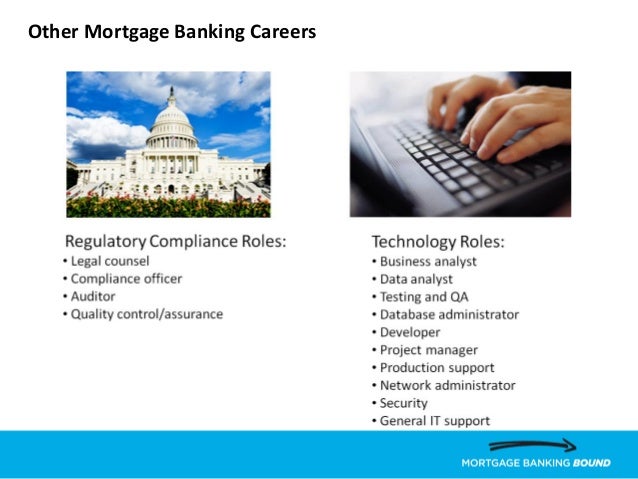 Other Mortgage Banking Careers

Regulatory Compliance Roles:
• Legal counsel
• Compliance officer
• Auditor
• Quality control/assurance

Technology Roles:
• Business analyst
• Data analyst
• Testing and QA
• Database administrator
• Developer
• Project manager
• Production support
• Network administrator
• Security
• General IT support

MORTGAGE BANKING BOUND